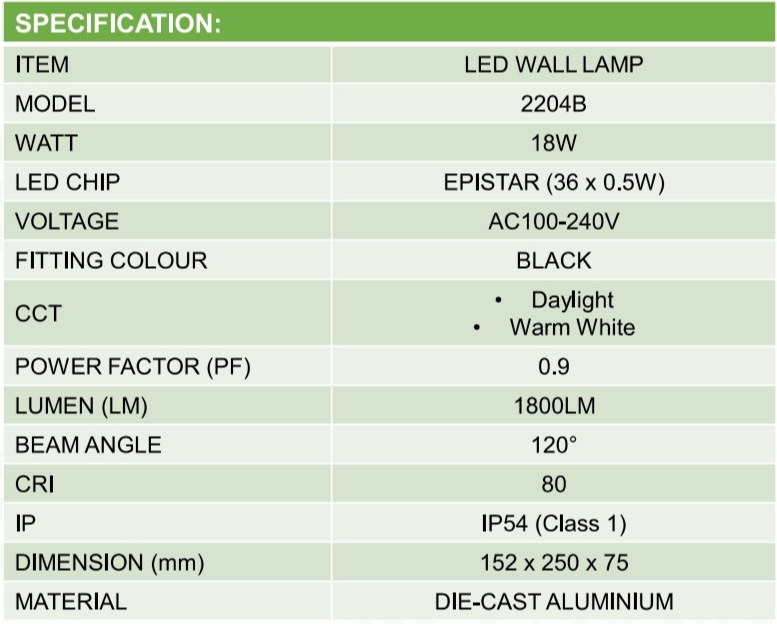 SPECIFICATION:

| ITEM | LED WALL LAMP |
|---|---|
| MODEL | 2204B |
| WATT | 18W |
| LED CHIP | EPISTAR (36 x 0.5W) |
| VOLTAGE | AC100-240V |
| FITTING COLOUR | BLACK |
| CCT | • Daylight • Warm White |
| POWER FACTOR (PF) | 0.9 |
| LUMEN (LM) | 1800LM |
| BEAM ANGLE | 120° |
| CRI | 80 |
| IP | IP54 (Class 1) |
| DIMENSION (mm) | 152 x 250 x 75 |
| MATERIAL | DIE-CAST ALUMINIUM |